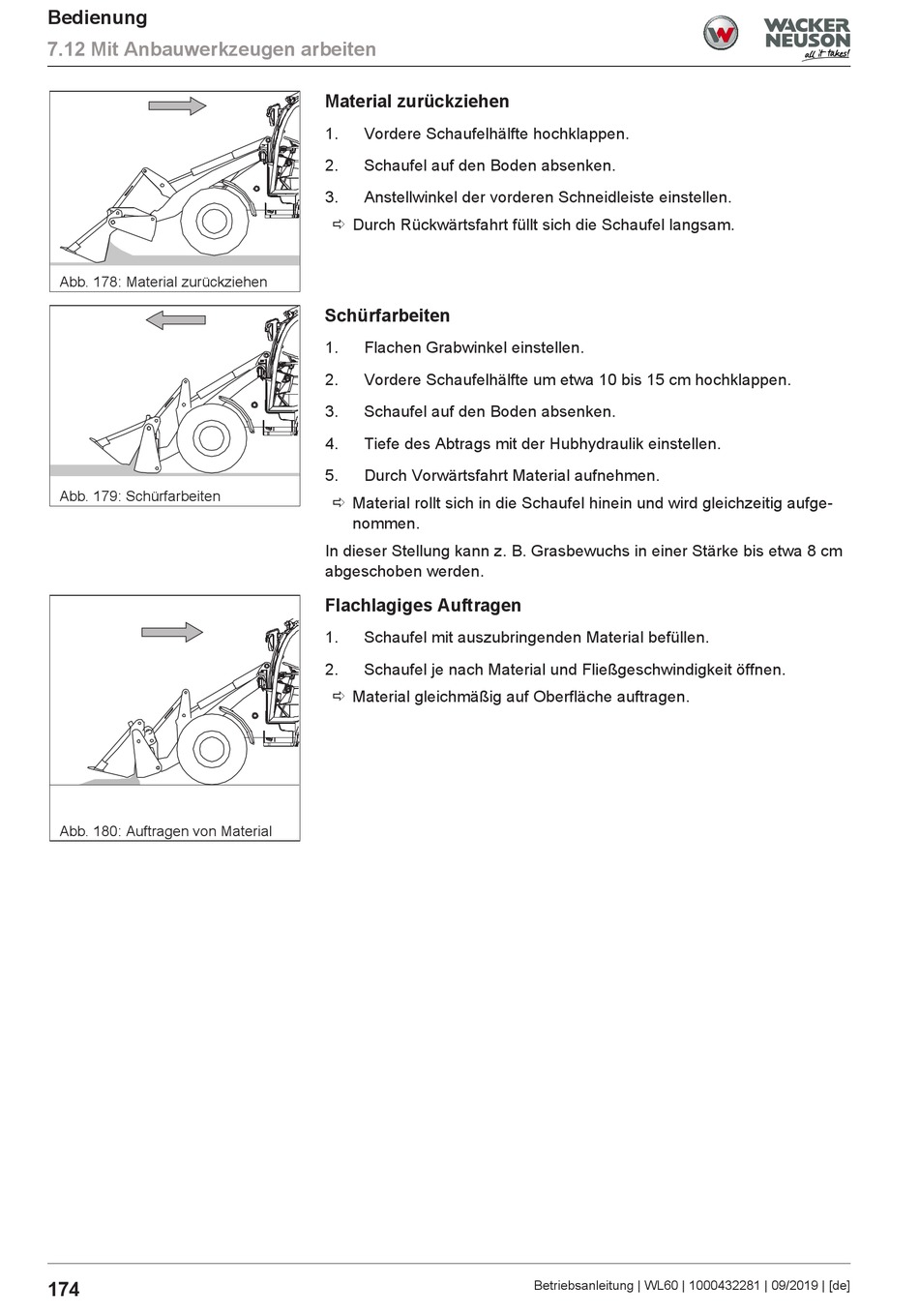 Bedienung
7.12 Mit Anbauwerkzeugen arbeiten

WACKER NEUSON
all it takes!

Abb. 178: Material zurückziehen

Material zurückziehen

1. Vordere Schaufelhälfte hochklappen.
2. Schaufel auf den Boden absenken.
3. Anstellwinkel der vorderen Schneidleiste einstellen.
⇨ Durch Rückwärtsfahrt füllt sich die Schaufel langsam.

Abb. 179: Schürfarbeiten

Schürfarbeiten

1. Flachen Grabwinkel einstellen.
2. Vordere Schaufelhälfte um etwa 10 bis 15 cm hochklappen.
3. Schaufel auf den Boden absenken.
4. Tiefe des Abtrags mit der Hubhydraulik einstellen.
5. Durch Vorwärtsfahrt Material aufnehmen.
⇨ Material rollt sich in die Schaufel hinein und wird gleichzeitig aufgenommen.

In dieser Stellung kann z. B. Grasbewuchs in einer Stärke bis etwa 8 cm abgeschoben werden.

Abb. 180: Auftragen von Material

Flachlagiges Auftragen

1. Schaufel mit auszubringenden Material befüllen.
2. Schaufel je nach Material und Fließgeschwindigkeit öffnen.
⇨ Material gleichmäßig auf Oberfläche auftragen.

174
Betriebsanleitung | WL60 | 1000432281 | 09/2019 | [de]